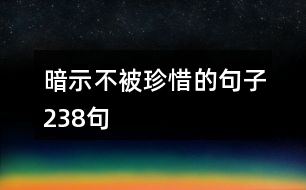 暗示不被珍惜的句子238句